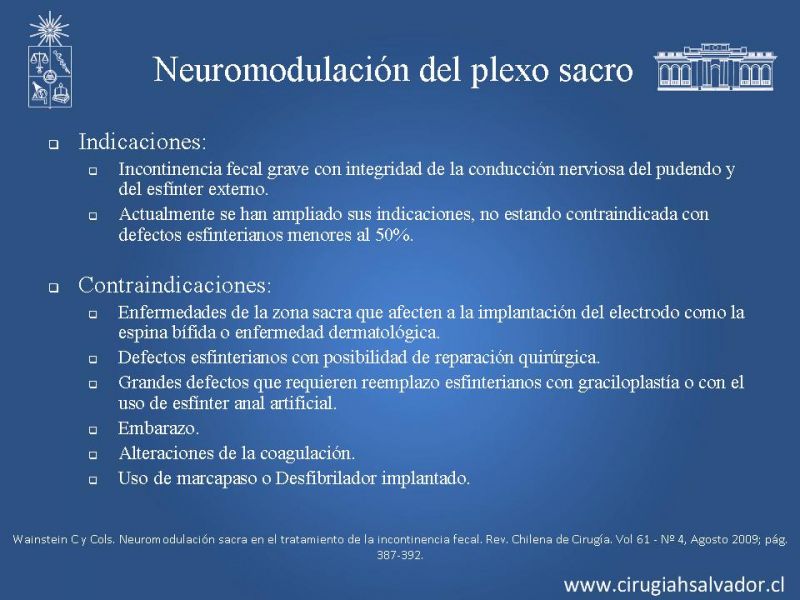 Neuromodulación del plexo sacro

Indicaciones:

Incontinencia fecal grave con integridad de la conducción nerviosa del pudendo y del esfínter externo.

Actualmente se han ampliado sus indicaciones, no estando contraindicada con defectos esfinterianos menores al 50%.

Contraindicaciones:

Enfermedades de la zona sacra que afecten a la implantación del electrodo como la espina bífida o enfermedad dermatológica.

Defectos esfinterianos con posibilidad de reparación quirúrgica.

Grandes defectos que requieren reemplazo esfinterianos con graciloplastía o con el uso de esfínter anal artificial.

Embarazo.

Alteraciones de la coagulación.

Uso de marcapaso o Desfibrilador implantado.

Wainstein C y Cols. Neuromodulación sacra en el tratamiento de la incontinencia fecal. Rev. Chilena de Cirugía. Vol 61 - Nº 4, Agosto 2009; pág. 387-392.

www.cirugiahsalvador.cl